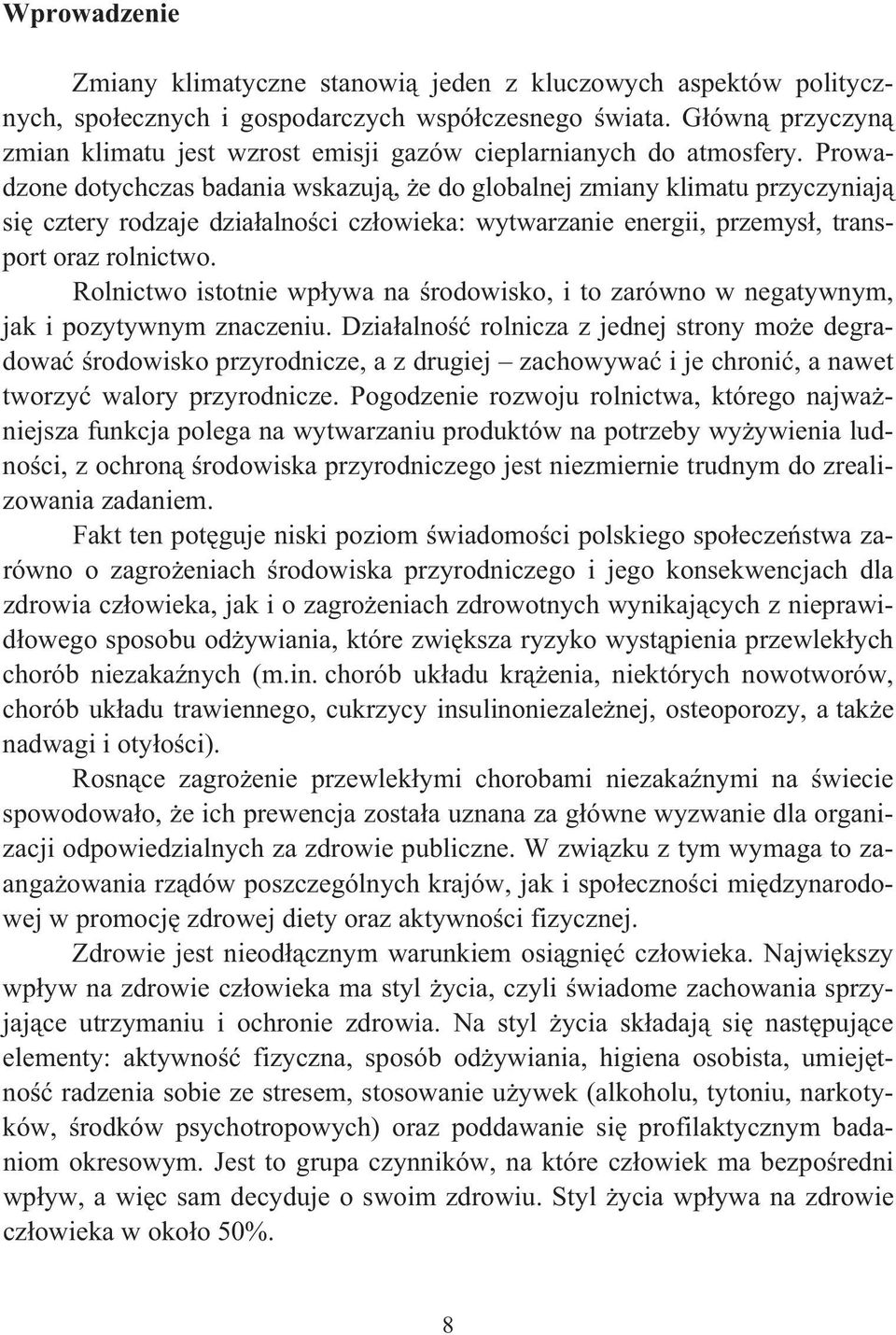 Wprowadzenie

Zmiany klimatyczne stanowią jeden z kluczowych aspektów politycznych, społecznych i gospodarczych współczesnego świata. Główną przyczyną zmian klimatu jest wzrost emisji gazów cieplarnianych do atmosfery. Prowadzone dotychczas badania wskazują, że do globalnej zmiany klimatu przyczyniają się cztery rodzaje działalności człowieka: wytwarzanie energii, przemysł, transport oraz rolnictwo.

Rolnictwo istotnie wpływa na środowisko, i to zarówno w negatywnym, jak i pozytywnym znaczeniu. Działalność rolnicza z jednej strony może degradować środowisko przyrodnicze, a z drugiej – zachowywać i je chronić, a nawet tworzyć walory przyrodnicze. Pogodzenie rozwoju rolnictwa, którego najważniejsza funkcja polega na wytwarzaniu produktów na potrzeby wyżywienia ludności, z ochroną środowiska przyrodniczego jest niezmiernie trudnym do zrealizowania zadaniem.

Fakt ten potęguje niski poziom świadomości polskiego społeczeństwa zarówno o zagrożeniach środowiska przyrodniczego i jego konsekwencjach dla zdrowia człowieka, jak i o zagrożeniach zdrowotnych wynikających z nieprawidłowego sposobu odżywiania, które zwiększa ryzyko wystąpienia przewlekłych chorób niezakaźnych (m.in. chorób układu krążenia, niektórych nowotworów, chorób układu trawiennego, cukrzycy insulinoniezależnej, osteoporozy, a także nadwagi i otyłości).

Rosnące zagrożenie przewlekłymi chorobami niezakaźnymi na świecie spowodowało, że ich prewencja została uznana za główne wyzwanie dla organizacji odpowiedzialnych za zdrowie publiczne. W związku z tym wymaga to zaangażowania rządów poszczególnych krajów, jak i społeczności międzynarodowej w promocję zdrowej diety oraz aktywności fizycznej.

Zdrowie jest nieodłącznym warunkiem osiągnięć człowieka. Największy wpływ na zdrowie człowieka ma styl życia, czyli świadome zachowania sprzyjające utrzymaniu i ochronie zdrowia. Na styl życia składają się następujące elementy: aktywność fizyczna, sposób odżywiania, higiena osobista, umiejętność radzenia sobie ze stresem, stosowanie używek (alkoholu, tytoniu, narkotyków, środków psychotropowych) oraz poddawanie się profilaktycznym badaniom okresowym. Jest to grupa czynników, na które człowiek ma bezpośredni wpływ, a więc sam decyduje o swoim zdrowiu. Styl życia wpływa na zdrowie człowieka w około 50%.

8